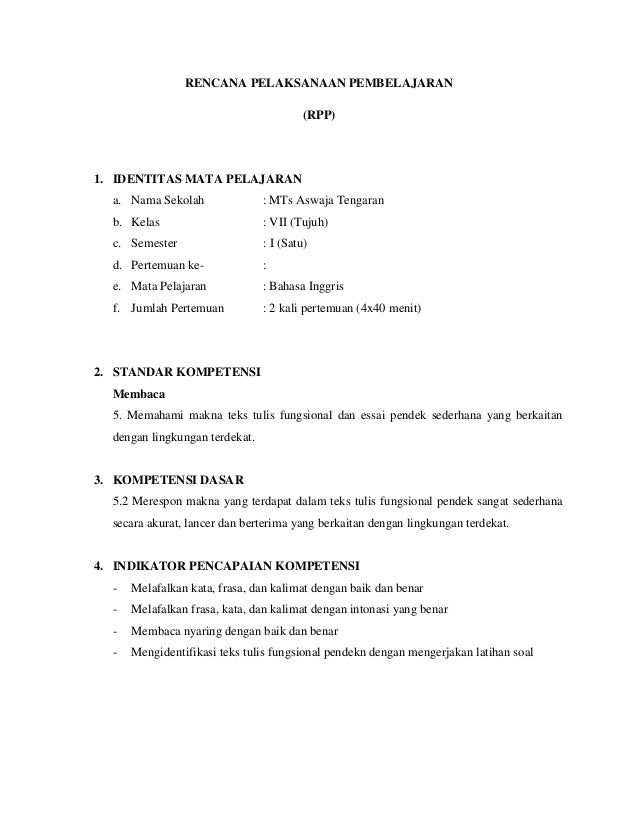 RENCANA PELAKSANAAN PEMBELAJARAN

(RPP)

1. IDENTITAS MATA PELAJARAN
a. Nama Sekolah : MTs Aswaja Tengaran
b. Kelas : VII (Tujuh)
c. Semester : I (Satu)
d. Pertemuan ke- :
e. Mata Pelajaran : Bahasa Inggris
f. Jumlah Pertemuan : 2 kali pertemuan (4x40 menit)

2. STANDAR KOMPETENSI
Membaca
5. Memahami makna teks tulis fungsional dan essai pendek sederhana yang berkaitan dengan lingkungan terdekat.

3. KOMPETENSI DASAR
5.2 Merespon makna yang terdapat dalam teks tulis fungsional pendek sangat sederhana secara akurat, lancer dan berterima yang berkaitan dengan lingkungan terdekat.

4. INDIKATOR PENCAPAIAN KOMPETENSI
- Melafalkan kata, frasa, dan kalimat dengan baik dan benar
- Melafalkan frasa, kata, dan kalimat dengan intonasi yang benar
- Membaca nyaring dengan baik dan benar
- Mengidentifikasi teks tulis fungsional pendekn dengan mengerjakan latihan soal